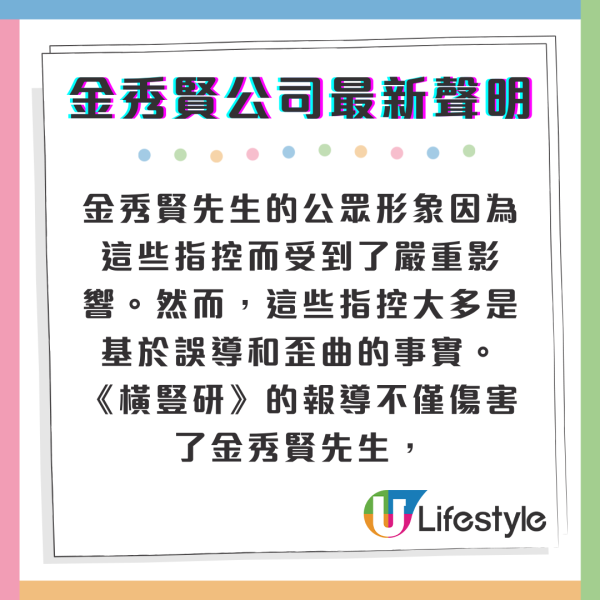 金秀賢公司最新聲明

金秀賢先生的公眾形象因為這些指控而受到了嚴重影響。然而，這些指控大多是基於誤導和歪曲的事實。《橫豎研》的報導不僅傷害了金秀賢先生，

U Lifestyle